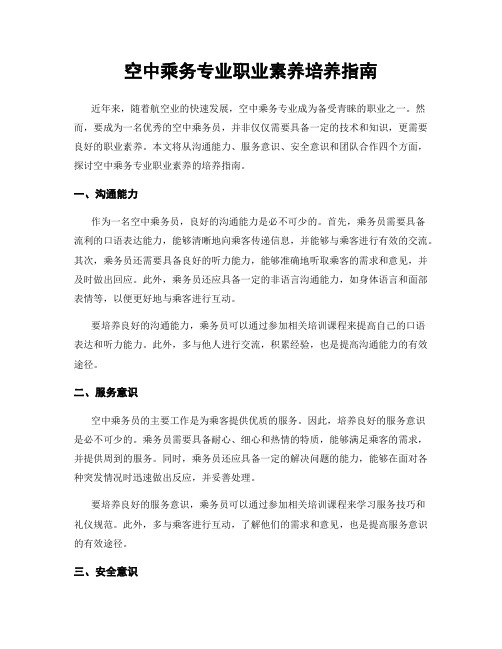 空中乘务专业职业素养培养指南

近年来，随着航空业的快速发展，空中乘务专业成为备受青睐的职业之一。然而，要成为一名优秀的空中乘务员，并非仅仅需要具备一定的技术和知识，更需要良好的职业素养。本文将从沟通能力、服务意识、安全意识和团队合作四个方面，探讨空中乘务专业职业素养的培养指南。

一、沟通能力

作为一名空中乘务员，良好的沟通能力是必不可少的。首先，乘务员需要具备流利的口语表达能力，能够清晰地向乘客传递信息，并能够与乘客进行有效的交流。其次，乘务员还需要具备良好的听力能力，能够准确地听取乘客的需求和意见，并及时做出回应。此外，乘务员还应具备一定的非语言沟通能力，如身体语言和面部表情等，以便更好地与乘客进行互动。

要培养良好的沟通能力，乘务员可以通过参加相关培训课程来提高自己的口语表达和听力能力。此外，多与他人进行交流，积累经验，也是提高沟通能力的有效途径。

二、服务意识

空中乘务员的主要工作是为乘客提供优质的服务。因此，培养良好的服务意识是必不可少的。乘务员需要具备耐心、细心和热情的特质，能够满足乘客的需求，并提供周到的服务。同时，乘务员还应具备一定的解决问题的能力，能够在面对各种突发情况时迅速做出反应，并妥善处理。

要培养良好的服务意识，乘务员可以通过参加相关培训课程来学习服务技巧和礼仪规范。此外，多与乘客进行互动，了解他们的需求和意见，也是提高服务意识的有效途径。

三、安全意识